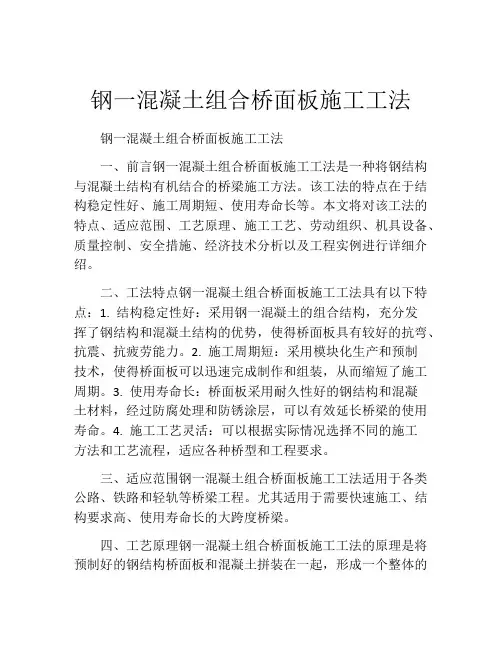 钢一混凝土组合桥面板施工工法

钢一混凝土组合桥面板施工工法

一、前言钢一混凝土组合桥面板施工工法是一种将钢结构与混凝土结构有机结合的桥梁施工方法。该工法的特点在于结构稳定性好、施工周期短、使用寿命长等。本文将对该工法的特点、适应范围、工艺原理、施工工艺、劳动组织、机具设备、质量控制、安全措施、经济技术分析以及工程实例进行详细介绍。

二、工法特点钢一混凝土组合桥面板施工工法具有以下特点：1. 结构稳定性好：采用钢一混凝土的组合结构，充分发挥了钢结构和混凝土结构的优势，使得桥面板具有较好的抗弯、抗震、抗疲劳能力。2. 施工周期短：采用模块化生产和预制技术，使得桥面板可以迅速完成制作和组装，从而缩短了施工周期。3. 使用寿命长：桥面板采用耐久性好的钢结构和混凝土材料，经过防腐处理和防锈涂层，可以有效延长桥梁的使用寿命。4. 施工工艺灵活：可以根据实际情况选择不同的施工方法和工艺流程，适应各种桥型和工程要求。

三、适应范围钢一混凝土组合桥面板施工工法适用于各类公路、铁路和轻轨等桥梁工程。尤其适用于需要快速施工、结构要求高、使用寿命长的大跨度桥梁。

四、工艺原理钢一混凝土组合桥面板施工工法的原理是将预制好的钢结构桥面板和混凝土拼装在一起，形成一个整体的